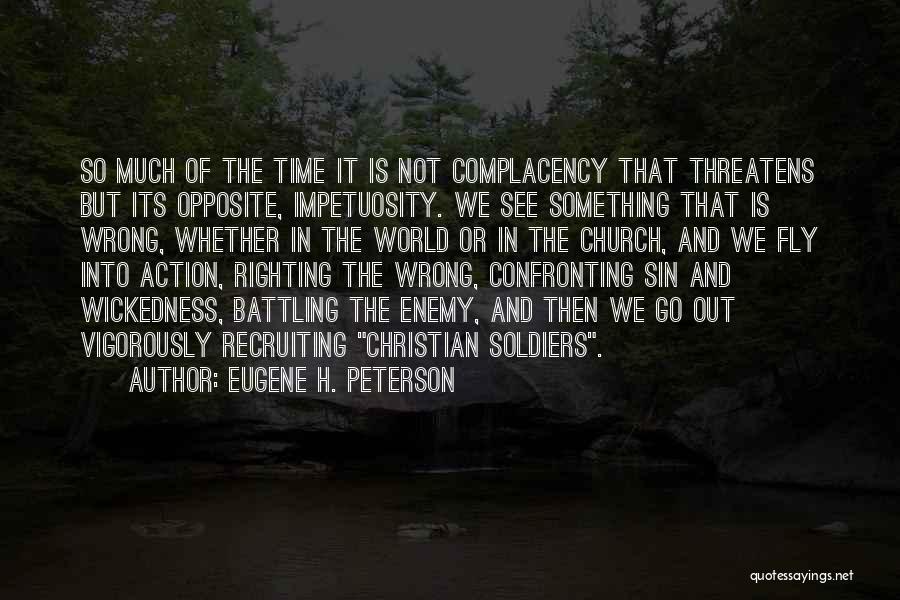 SO MUCH OF THE TIME IT IS NOT COMPLACENCY THAT THREATENS BUT ITS OPPOSITE, IMPETUOSITY. WE SEE SOMETHING THAT IS WRONG, WHETHER IN THE WORLD OR IN THE CHURCH, AND WE FLY INTO ACTION, RIGHTING THE WRONG, CONFRONTING SIN AND WICKEDNESS, BATTLING THE ENEMY, AND THEN WE GO OUT VIGOROUSLY RECRUITING "CHRISTIAN SOLDIERS".

AUTHOR: EUGENE H. PETERSON

quotessayings.net